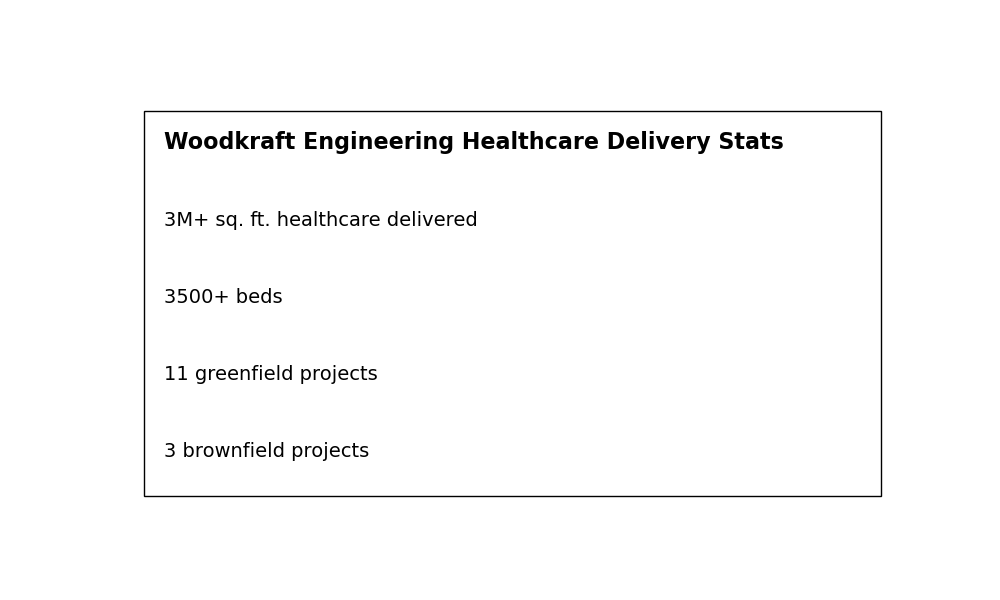 Woodkraft Engineering Healthcare Delivery Stats

3M+ sq. ft. healthcare delivered

3500+ beds

11 greenfield projects

3 brownfield projects